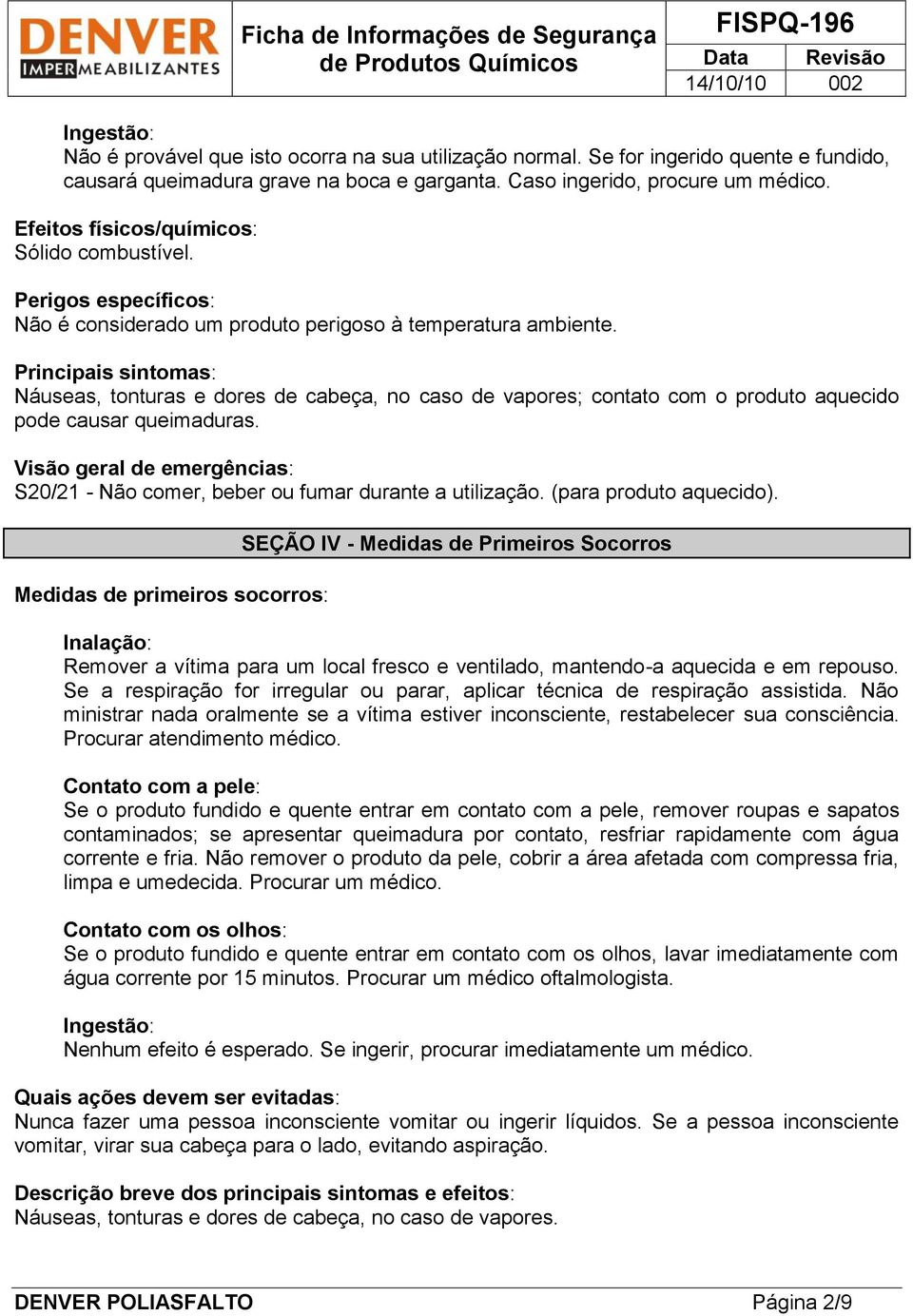 DENVER
IMPERMEABILIZANTES

Ficha de Informações de Segurança de Produtos Químicos

FISPQ-196

| Data | Revisão |
|---|---|
| 14/10/10 | 002 |

Ingestão:
Não é provável que isto ocorra na sua utilização normal. Se for ingerido quente e fundido, causará queimadura grave na boca e garganta. Caso ingerido, procure um médico.

Efeitos físicos/químicos:
Sólido combustível.

Perigos específicos:
Não é considerado um produto perigoso à temperatura ambiente.

Principais sintomas:
Náuseas, tonturas e dores de cabeça, no caso de vapores; contato com o produto aquecido pode causar queimaduras.

Visão geral de emergências:
S20/21 - Não comer, beber ou fumar durante a utilização. (para produto aquecido).

SEÇÃO IV - Medidas de Primeiros Socorros

Medidas de primeiros socorros:

Inalação:
Remover a vítima para um local fresco e ventilado, mantendo-a aquecida e em repouso. Se a respiração for irregular ou parar, aplicar técnica de respiração assistida. Não ministrar nada oralmente se a vítima estiver inconsciente, restabelecer sua consciência. Procurar atendimento médico.

Contato com a pele:
Se o produto fundido e quente entrar em contato com a pele, remover roupas e sapatos contaminados; se apresentar queimadura por contato, resfriar rapidamente com água corrente e fria. Não remover o produto da pele, cobrir a área afetada com compressa fria, limpa e umedecida. Procurar um médico.

Contato com os olhos:
Se o produto fundido e quente entrar em contato com os olhos, lavar imediatamente com água corrente por 15 minutos. Procurar um médico oftalmologista.

Ingestão:
Nenhum efeito é esperado. Se ingerir, procurar imediatamente um médico.

Quais ações devem ser evitadas:
Nunca fazer uma pessoa inconsciente vomitar ou ingerir líquidos. Se a pessoa inconsciente vomitar, virar sua cabeça para o lado, evitando aspiração.

Descrição breve dos principais sintomas e efeitos:
Náuseas, tonturas e dores de cabeça, no caso de vapores.

DENVER POLIASFALTO
Página 2/9